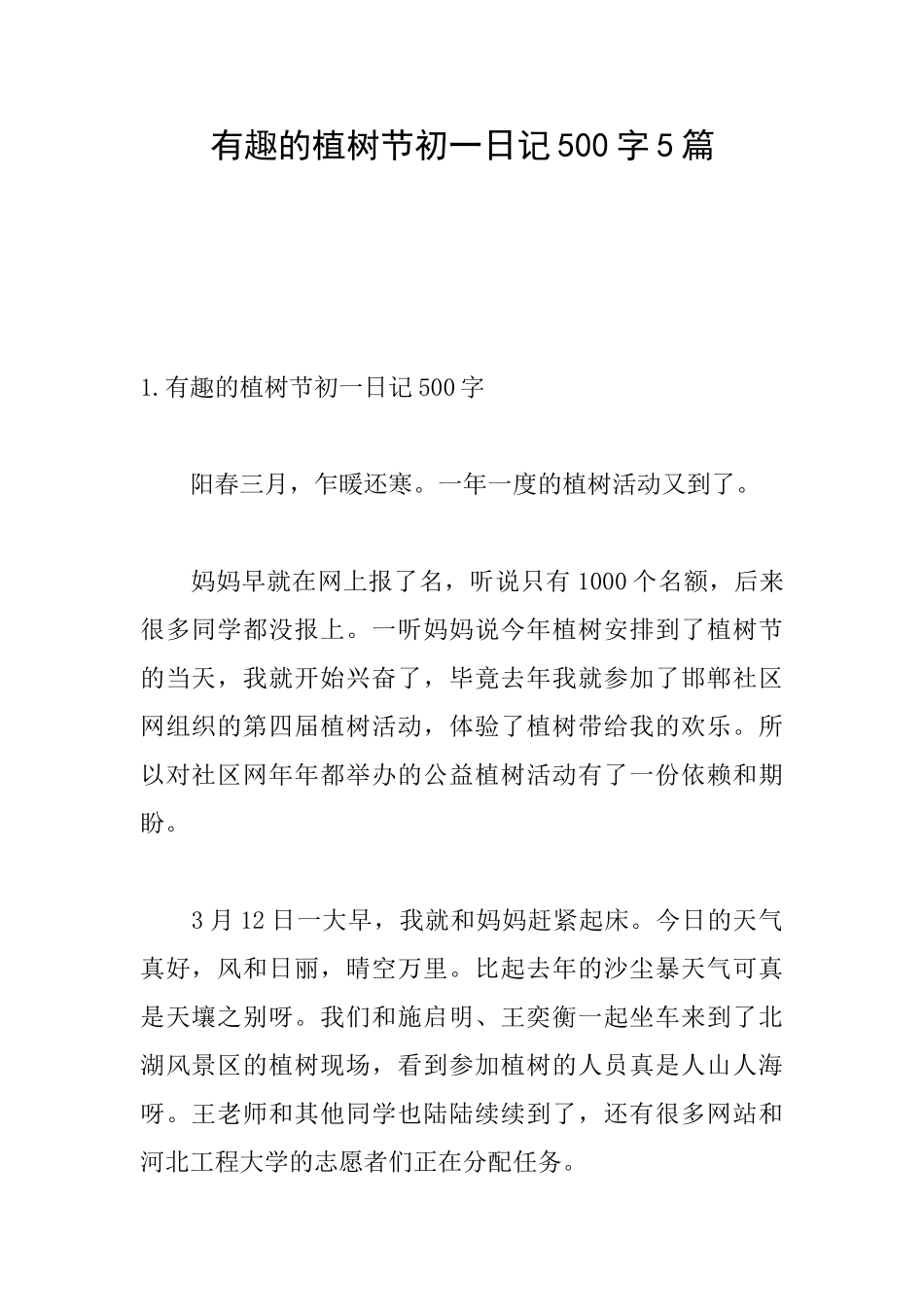 有趣的植树节初一日记500字5篇

1.有趣的植树节初一日记500字

阳春三月，乍暖还寒。一年一度的植树活动又到了。

妈妈早就在网上报了名，听说只有1000个名额，后来很多同学都没报上。一听妈妈说今年植树安排到了植树节的当天，我就开始兴奋了，毕竟去年我就参加了邯郸社区网组织的第四届植树活动，体验了植树带给我的欢乐。所以对社区网年年都举办的公益植树活动有了一份依赖和期盼。

3月12日一大早，我就和妈妈赶紧起床。今日的天气真好，风和日丽，晴空万里。比起去年的沙尘暴天气可真是天壤之别呀。我们和施启明、王奕衡一起坐车来到了北湖风景区的植树现场，看到参加植树的人员真是人山人海呀。王老师和其他同学也陆陆续续到了，还有很多网站和河北工程大学的志愿者们正在分配任务。